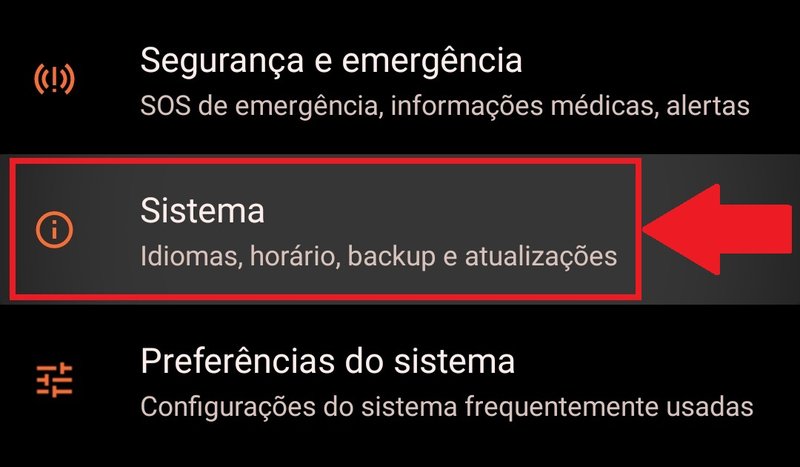 Segurança e emergência
SOS de emergência, informações médicas, alertas

Sistema
Idiomas, horário, backup e atualizações

Preferências do sistema
Configurações do sistema frequentemente usadas